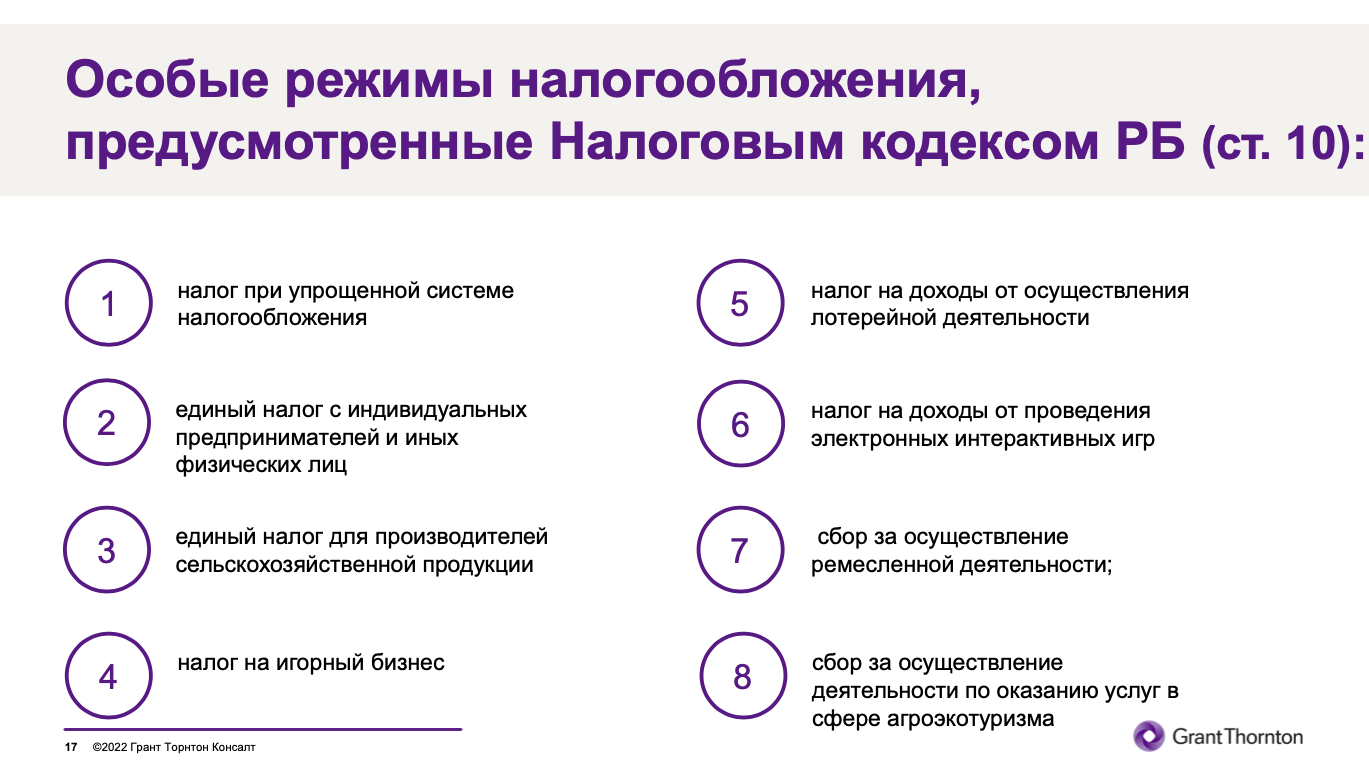 Особые режимы налогообложения, предусмотренные Налоговым кодексом РБ (ст. 10):

1
налог при упрощенной системе налогообложения

2
единый налог с индивидуальных предпринимателей и иных физических лиц

3
единый налог для производителей сельскохозяйственной продукции

4
налог на игорный бизнес

5
налог на доходы от осуществления лотерейной деятельности

6
налог на доходы от проведения электронных интерактивных игр

7
сбор за осуществление ремесленной деятельности;

8
сбор за осуществление деятельности по оказанию услуг в сфере агроэкотуризма

17 ©2022 Грант Торнтон Консалт

GrantThornton